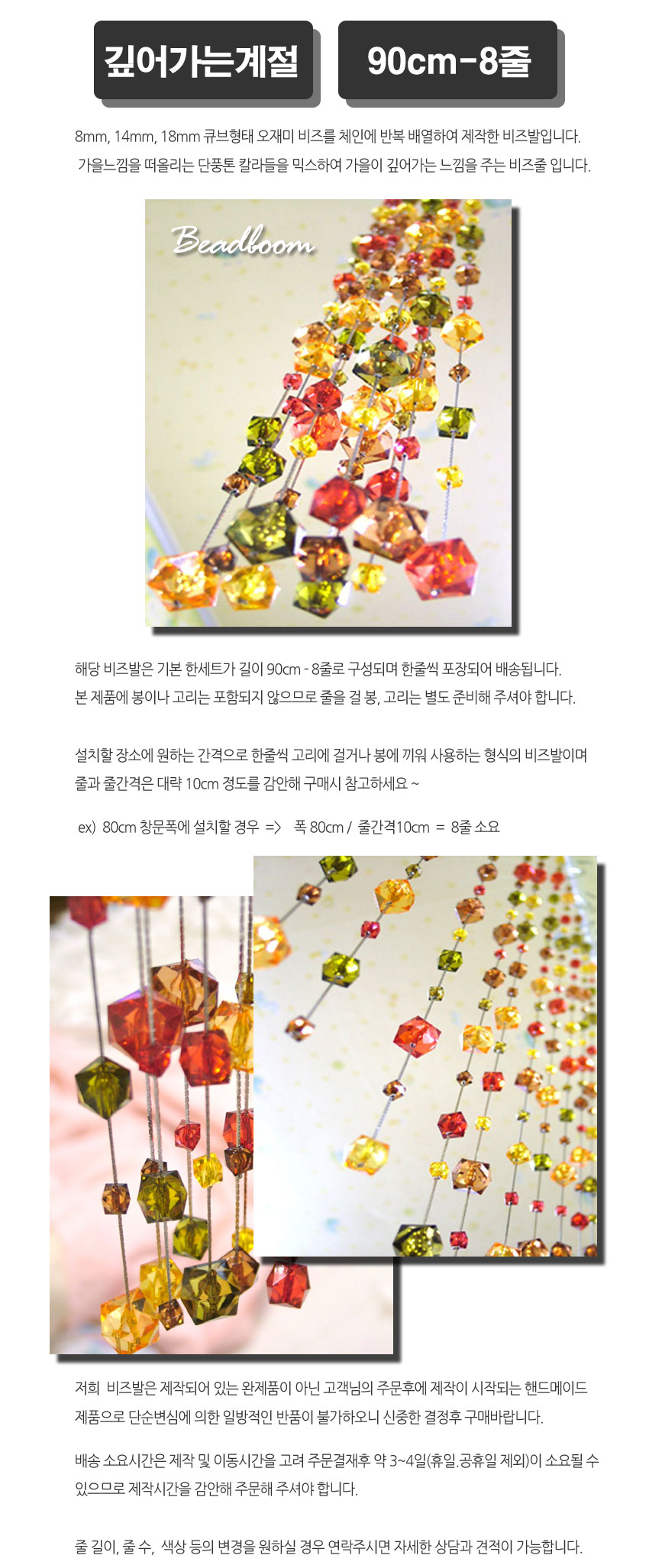 깊어가는계절

90cm-8줄

8mm, 14mm, 18mm 큐브형태 오재미 비즈를 체인에 반복 배열하여 제작한 비즈발입니다.
가을느낌을 떠올리는 단풍톤 칼라들을 믹스하여 가을이 깊어가는 느낌을 주는 비즈줄 입니다.

Beadboom

해당 비즈발은 기본 한세트가 길이 90cm - 8줄로 구성되며 한줄씩 포장되어 배송됩니다.
본 제품에 봉이나 고리는 포함되지 않으므로 줄을 걸 봉, 고리는 별도 준비해 주셔야 합니다.

설치할 장소에 원하는 간격으로 한줄씩 고리에 걸거나 봉에 끼워 사용하는 형식의 비즈발이며
줄과 줄간격은 대략 10cm 정도를 감안해 구매시 참고하세요 ~

ex) 80cm 창문폭에 설치할 경우 => 폭 80cm / 줄간격10cm = 8줄 소요

저희 비즈발은 제작되어 있는 완제품이 아닌 고객님의 주문후에 제작이 시작되는 핸드메이드
제품으로 단순변심에 의한 일방적인 반품이 불가하오니 신중한 결정후 구매바랍니다.

배송 소요시간은 제작 및 이동시간을 고려 주문결재후 약 3~4일(휴일.공휴일 제외)이 소요될 수
있으므로 제작시간을 감안해 주문해 주셔야 합니다.

줄 길이, 줄 수, 색상 등의 변경을 원하실 경우 연락주시면 자세한 상담과 견적이 가능합니다.